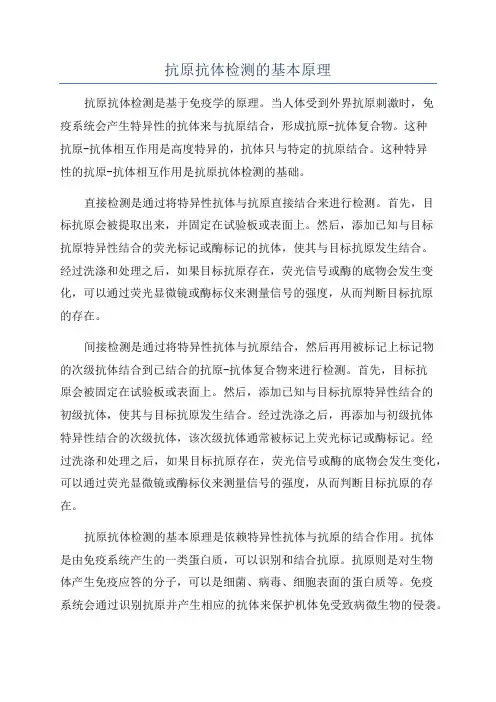 抗原抗体检测的基本原理

抗原抗体检测是基于免疫学的原理。当人体受到外界抗原刺激时，免疫系统会产生特异性的抗体来与抗原结合，形成抗原-抗体复合物。这种抗原-抗体相互作用是高度特异的，抗体只与特定的抗原结合。这种特异性的抗原-抗体相互作用是抗原抗体检测的基础。

直接检测是通过将特异性抗体与抗原直接结合来进行检测。首先，目标抗原会被提取出来，并固定在试验板或表面上。然后，添加已知与目标抗原特异性结合的荧光标记或酶标记的抗体，使其与目标抗原发生结合。经过洗涤和处理之后，如果目标抗原存在，荧光信号或酶的底物会发生变化，可以通过荧光显微镜或酶标仪来测量信号的强度，从而判断目标抗原的存在。

间接检测是通过将特异性抗体与抗原结合，然后再用被标记上标记物的次级抗体结合到已结合的抗原-抗体复合物来进行检测。首先，目标抗原会被固定在试验板或表面上。然后，添加已知与目标抗原特异性结合的初级抗体，使其与目标抗原发生结合。经过洗涤之后，再添加与初级抗体特异性结合的次级抗体，该次级抗体通常被标记上荧光标记或酶标记。经过洗涤和处理之后，如果目标抗原存在，荧光信号或酶的底物会发生变化，可以通过荧光显微镜或酶标仪来测量信号的强度，从而判断目标抗原的存在。

抗原抗体检测的基本原理是依赖特异性抗体与抗原的结合作用。抗体是由免疫系统产生的一类蛋白质，可以识别和结合抗原。抗原则是对生物体产生免疫应答的分子，可以是细菌、病毒、细胞表面的蛋白质等。免疫系统会通过识别抗原并产生相应的抗体来保护机体免受致病微生物的侵袭。